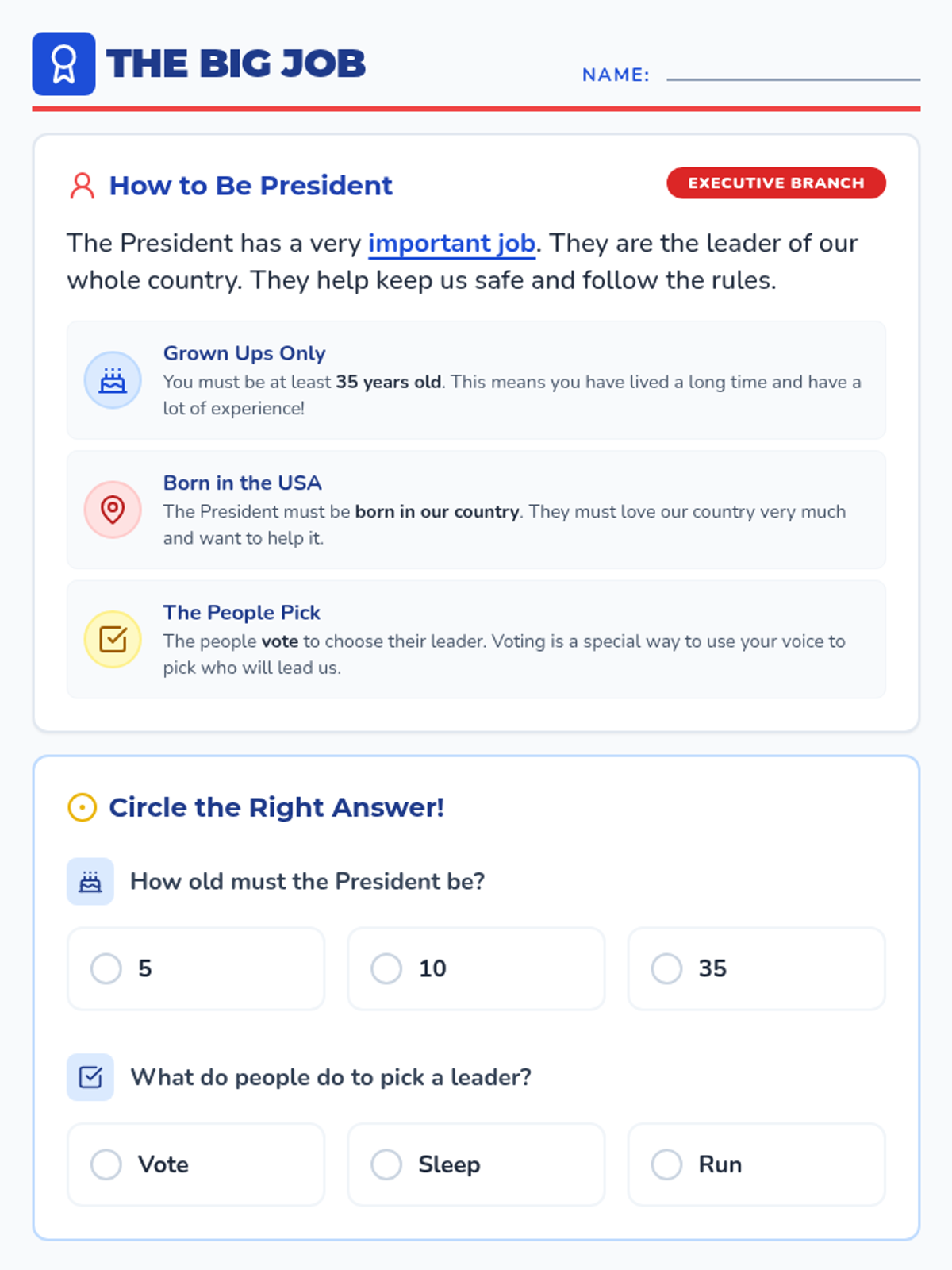 THE BIG JOB

NAME:

How to Be President

EXECUTIVE BRANCH

The President has a very important job. They are the leader of our whole country. They help keep us safe and follow the rules.

Grown Ups Only
You must be at least 35 years old. This means you have lived a long time and have a lot of experience!

Born in the USA
The President must be born in our country. They must love our country very much and want to help it.

The People Pick
The people vote to choose their leader. Voting is a special way to use your voice to pick who will lead us.

Circle the Right Answer!

How old must the President be?

5

10

35

What do people do to pick a leader?

Vote

Sleep

Run